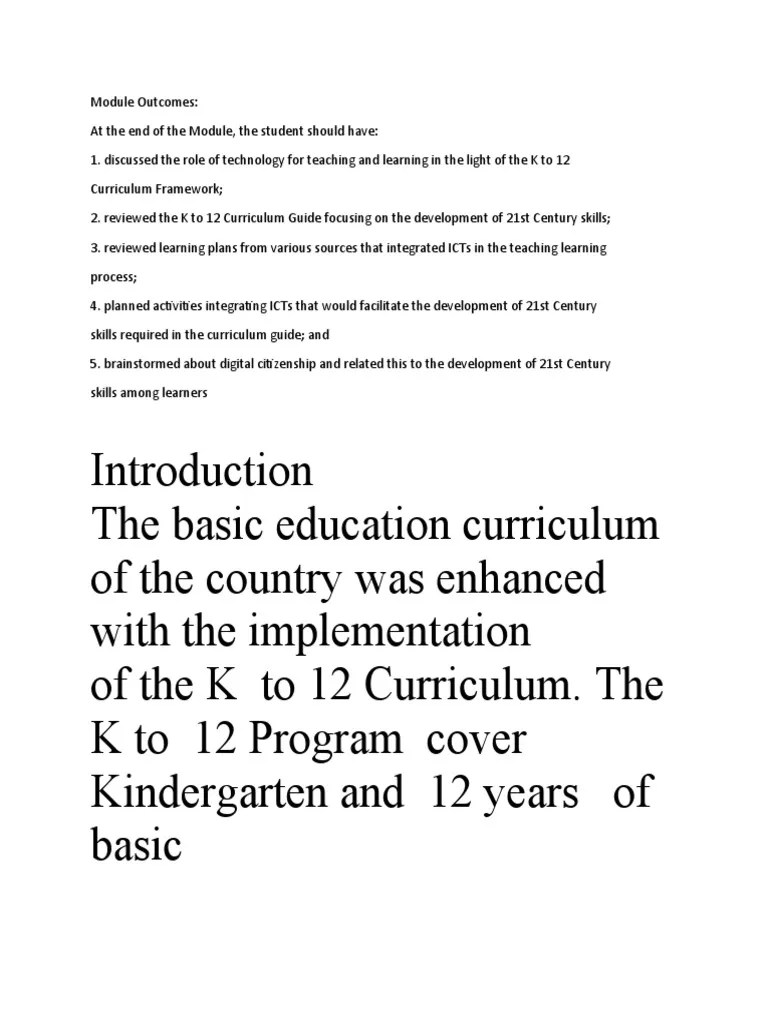 Module Outcomes:

At the end of the Module, the student should have:

1. discussed the role of technology for teaching and learning in the light of the K to 12 Curriculum Framework;

2. reviewed the K to 12 Curriculum Guide focusing on the development of 21st Century skills;

3. reviewed learning plans from various sources that integrated ICTs in the teaching learning process;

4. planned activities integrating ICTs that would facilitate the development of 21st Century skills required in the curriculum guide; and

5. brainstormed about digital citizenship and related this to the development of 21st Century skills among learners

Introduction

The basic education curriculum of the country was enhanced with the implementation of the K to 12 Curriculum. The K to 12 Program cover Kindergarten and 12 years of basic